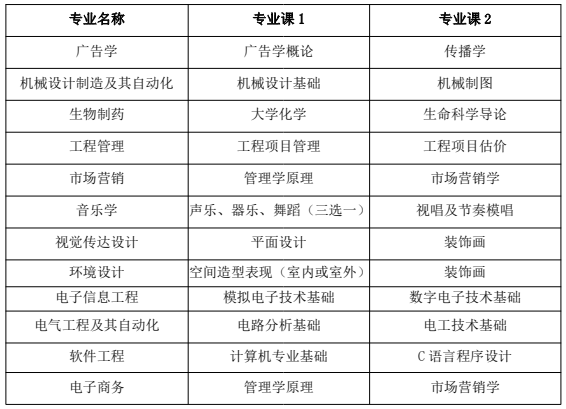 | 专业名称 | 专业课 1 | 专业课 2 |
|---|---|---|
| 广告学 | 广告学概论 | 传播学 |
| 机械设计制造及其自动化 | 机械设计基础 | 机械制图 |
| 生物制药 | 大学化学 | 生命科学导论 |
| 工程管理 | 工程项目管理 | 工程项目估价 |
| 市场营销 | 管理学原理 | 市场营销学 |
| 音乐学 | 声乐、器乐、舞蹈（三选一） | 视唱及节奏模唱 |
| 视觉传达设计 | 平面设计 | 装饰画 |
| 环境设计 | 空间造型表现（室内或室外） | 装饰画 |
| 电子信息工程 | 模拟电子技术基础 | 数字电子技术基础 |
| 电气工程及其自动化 | 电路分析基础 | 电工技术基础 |
| 软件工程 | 计算机专业基础 | C 语言程序设计 |
| 电子商务 | 管理学原理 | 市场营销学 |